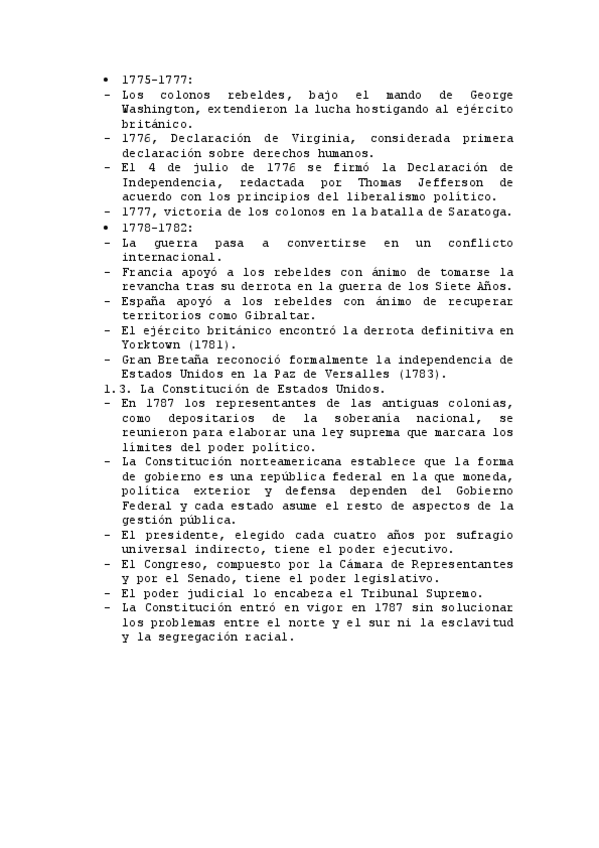 • 1775-1777:
- Los colonos rebeldes, bajo el mando de George Washington, extendieron la lucha hostigando al ejército británico.
- 1776, Declaración de Virginia, considerada primera declaración sobre derechos humanos.
- El 4 de julio de 1776 se firmó la Declaración de Independencia, redactada por Thomas Jefferson de acuerdo con los principios del liberalismo político.
- 1777, victoria de los colonos en la batalla de Saratoga.
• 1778-1782:
- La guerra pasa a convertirse en un conflicto internacional.
- Francia apoyó a los rebeldes con ánimo de tomarse la revancha tras su derrota en la guerra de los Siete Años.
- España apoyó a los rebeldes con ánimo de recuperar territorios como Gibraltar.
- El ejército británico encontró la derrota definitiva en Yorktown (1781).
- Gran Bretaña reconoció formalmente la independencia de Estados Unidos en la Paz de Versalles (1783).
1.3. La Constitución de Estados Unidos.
- En 1787 los representantes de las antiguas colonias, como depositarios de la soberanía nacional, se reunieron para elaborar una ley suprema que marcara los límites del poder político.
- La Constitución norteamericana establece que la forma de gobierno es una república federal en la que moneda, política exterior y defensa dependen del Gobierno Federal y cada estado asume el resto de aspectos de la gestión pública.
- El presidente, elegido cada cuatro años por sufragio universal indirecto, tiene el poder ejecutivo.
- El Congreso, compuesto por la Cámara de Representantes y por el Senado, tiene el poder legislativo.
- El poder judicial lo encabeza el Tribunal Supremo.
- La Constitución entró en vigor en 1787 sin solucionar los problemas entre el norte y el sur ni la esclavitud y la segregación racial.